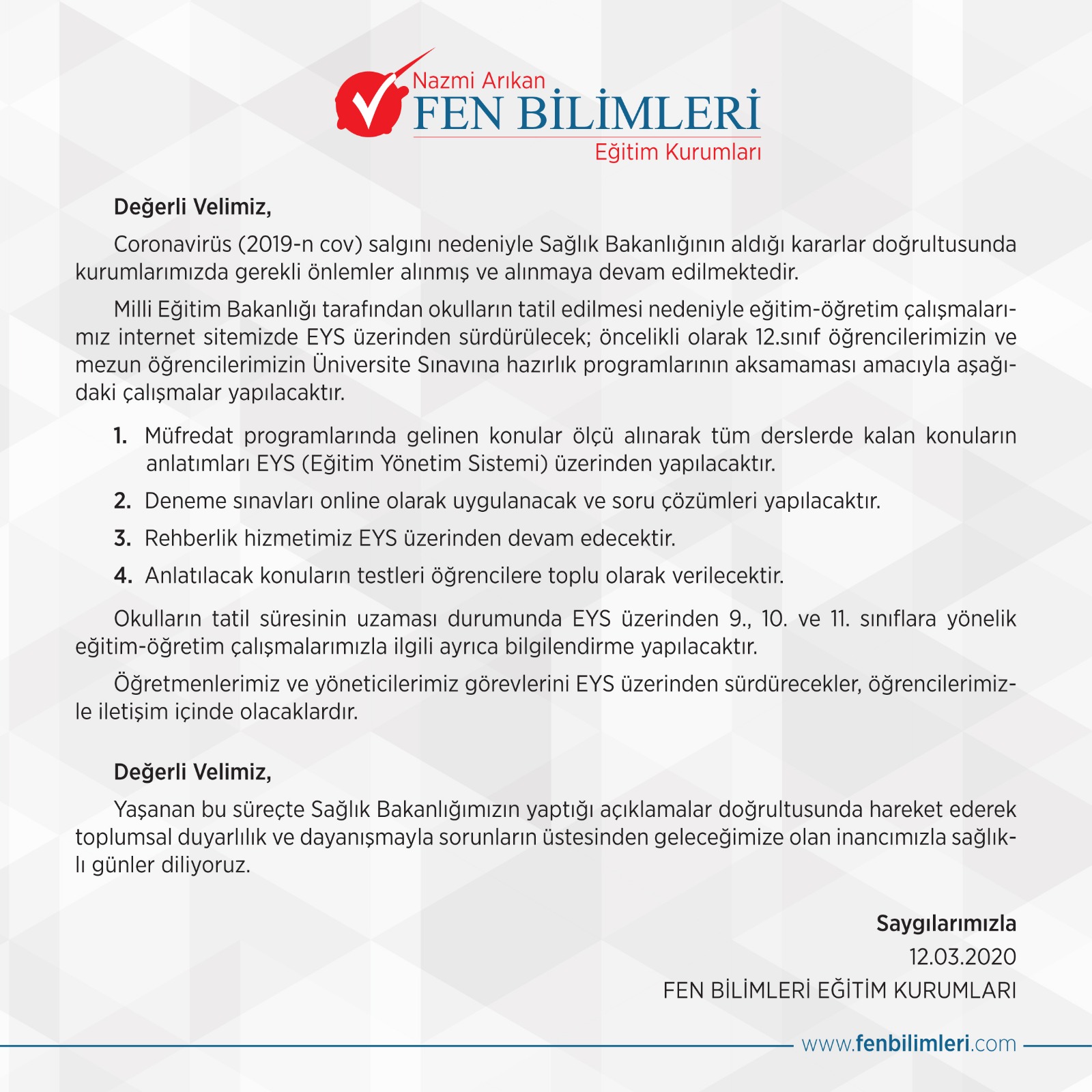 Nazmi Arıkan
FEN BİLİMLERİ
Eğitim Kurumları

Değerli Velimiz,

Coronavirüs (2019-n cov) salgını nedeniyle Sağlık Bakanlığının aldığı kararlar doğrultusunda kurumlarımızda gerekli önlemler alınmış ve alınmaya devam edilmektedir.

Milli Eğitim Bakanlığı tarafından okulların tatil edilmesi nedeniyle eğitim-öğretim çalışmalarımız internet sitemizde EYS üzerinden sürdürülecek; öncelikli olarak 12.sınıf öğrencilerimizin ve mezun öğrencilerimizin Üniversite Sınavına hazırlık programlarının aksamaması amacıyla aşağıdaki çalışmalar yapılacaktır.

1. Müfredat programlarında gelinen konular ölçü alınarak tüm derslerde kalan konuların anlatımları EYS (Eğitim Yönetim Sistemi) üzerinden yapılacaktır.
2. Deneme sınavları online olarak uygulanacak ve soru çözümleri yapılacaktır.
3. Rehberlik hizmetimiz EYS üzerinden devam edecektir.
4. Anlatılacak konuların testleri öğrencilere toplu olarak verilecektir.

Okulların tatil süresinin uzaması durumunda EYS üzerinden 9., 10. ve 11. sınıflara yönelik eğitim-öğretim çalışmalarımızla ilgili ayrıca bilgilendirme yapılacaktır.

Öğretmenlerimiz ve yöneticilerimiz görevlerini EYS üzerinden sürdürecekler, öğrencilerimizle iletişim içinde olacaklardır.

Değerli Velimiz,

Yaşanan bu süreçte Sağlık Bakanlığımızın yaptığı açıklamalar doğrultusunda hareket ederek toplumsal duyarlılık ve dayanışmayla sorunların üstesinden geleceğimize olan inancımızla sağlıklı günler diliyoruz.

Saygılarımızla
12.03.2020
FEN BİLİMLERİ EĞİTİM KURUMLARI

www.fenbilimleri.com